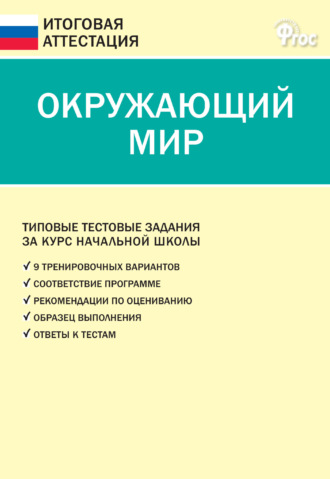 ИТОГОВАЯ АТТЕСТАЦИЯ

ФГОС

ОКРУЖАЮЩИЙ МИР

ТИПОВЫЕ ТЕСТОВЫЕ ЗАДАНИЯ ЗА КУРС НАЧАЛЬНОЙ ШКОЛЫ

✓ 9 ТРЕНИРОВОЧНЫХ ВАРИАНТОВ
✓ СООТВЕТСТВИЕ ПРОГРАММЕ
✓ РЕКОМЕНДАЦИИ ПО ОЦЕНИВАНИЮ
✓ ОБРАЗЕЦ ВЫПОЛНЕНИЯ
✓ ОТВЕТЫ К ТЕСТАМ